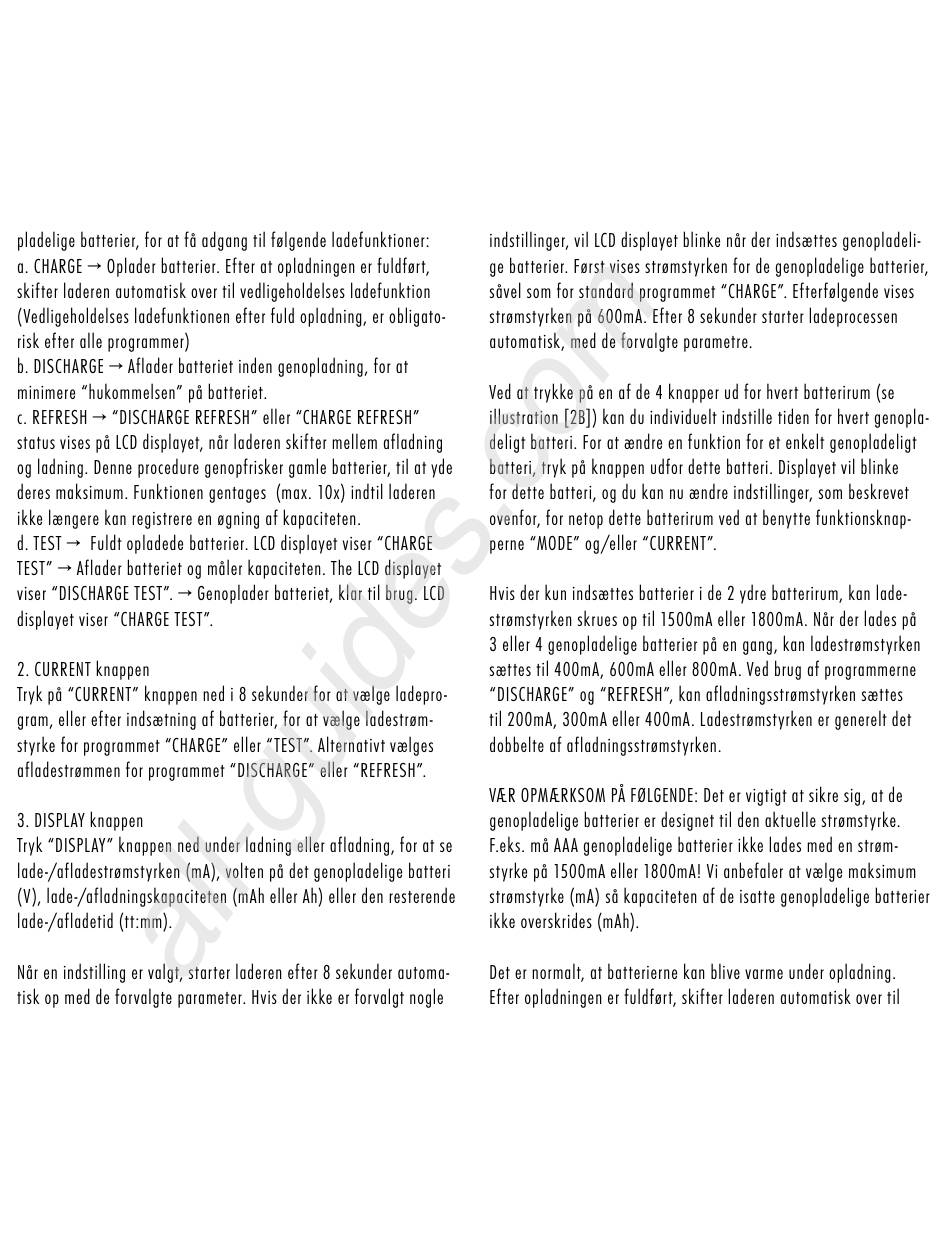 pladelige batterier, for at få adgang til følgende ladefunktioner:
a. CHARGE → Oplader batterier. Efter at opladningen er fuldført, skifter laderen automatisk over til vedligeholdelses ladefunktion (Vedligeholdelses ladefunktionen efter fuld opladning, er obligatorisk efter alle programmer)
b. DISCHARGE → Aflader batteriet inden genopladning, for at minimere "hukommelsen" på batteriet.
c. REFRESH → "DISCHARGE REFRESH" eller "CHARGE REFRESH" status vises på LCD displayet, når laderen skifter mellem afladning og ladning. Denne procedure genopfrisker gamle batterier, til at yde deres maksimum. Funktionen gentages (max. 10x) indtil laderen ikke længere kan registrere en øgning af kapaciteten.
d. TEST → Fuldt opladede batterier. LCD displayet viser "CHARGE TEST" → Aflader batteriet og måler kapaciteten. The LCD displayet viser "DISCHARGE TEST". → Genoplader batteriet, klar til brug. LCD displayet viser "CHARGE TEST".

2. CURRENT knappen
Tryk på "CURRENT" knappen ned i 8 sekunder for at vælge ladeprogram, eller efter indsætning af batterier, for at vælge ladestrømstyrke for programmet "CHARGE" eller "TEST". Alternativt vælges afladestrømmen for programmet "DISCHARGE" eller "REFRESH".

3. DISPLAY knappen
Tryk "DISPLAY" knappen ned under ladning eller afladning, for at se lade-/afladestrømstyrken (mA), volten på det genopladelige batteri (V), lade-/afladningskapaciteten (mAh eller Ah) eller den resterende lade-/afladetid (tt:mm).

Når en indstilling er valgt, starter laderen efter 8 sekunder automatisk op med de forvalgte parameter. Hvis der ikke er forvalgt nogle

indstillinger, vil LCD displayet blinke når der indsættes genopladelige batterier. Først vises strømstyrken for de genopladelige batterier, såvel som for standard programmet "CHARGE". Efterfølgende vises strømstyrken på 600mA. Efter 8 sekunder starter ladeprocessen automatisk, med de forvalgte parametre.

Ved at trykke på en af de 4 knapper ud for hvert batterirum (se illustration [2B]) kan du individuelt indstille tiden for hvert genopladeligt batteri. For at ændre en funktion for et enkelt genopladeligt batteri, tryk på knappen udfor dette batteri. Displayet vil blinke for dette batteri, og du kan nu ændre indstillinger, som beskrevet ovenfor, for netop dette batterirum ved at benytte funktionsknapperne "MODE" og/eller "CURRENT".

Hvis der kun indsættes batterier i de 2 ydre batterirum, kan ladestrømstyrken skrues op til 1500mA eller 1800mA. Når der lades på 3 eller 4 genopladelige batterier på en gang, kan ladestrømstyrken sættes til 400mA, 600mA eller 800mA. Ved brug af programmerne "DISCHARGE" og "REFRESH", kan afladningsstrømstyrken sættes til 200mA, 300mA eller 400mA. Ladestrømstyrken er generelt det dobbelte af afladningsstrømstyrken.

VÆR OPMÆRKSOM PÅ FØLGENDE: Det er vigtigt at sikre sig, at de genopladelige batterier er designet til den aktuelle strømstyrke. F.eks. må AAA genopladelige batterier ikke lades med en strømstyrke på 1500mA eller 1800mA! Vi anbefaler at vælge maksimum strømstyrke (mA) så kapaciteten af de isatte genopladelige batterier ikke overskrides (mAh).

Det er normalt, at batterierne kan blive varme under opladning. Efter opladningen er fuldført, skifter laderen automatisk over til